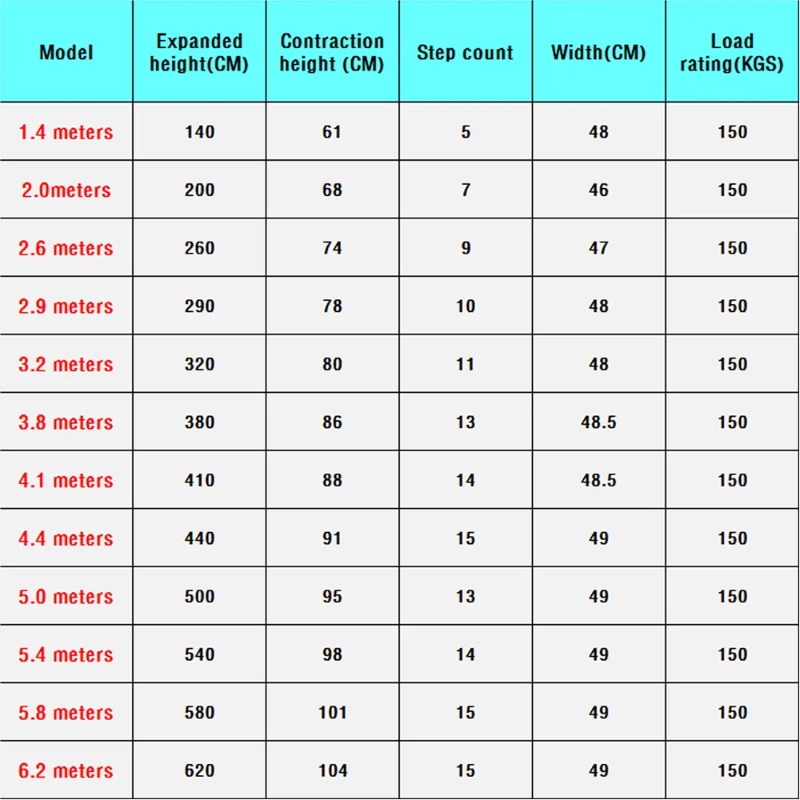 | Model | Expanded height(CM) | Contraction height (CM) | Step count | Width(CM) | Load rating(KGS) |
|---|---|---|---|---|---|
| 1.4 meters | 140 | 61 | 5 | 48 | 150 |
| 2.0meters | 200 | 68 | 7 | 46 | 150 |
| 2.6 meters | 260 | 74 | 9 | 47 | 150 |
| 2.9 meters | 290 | 78 | 10 | 48 | 150 |
| 3.2 meters | 320 | 80 | 11 | 48 | 150 |
| 3.8 meters | 380 | 86 | 13 | 48.5 | 150 |
| 4.1 meters | 410 | 88 | 14 | 48.5 | 150 |
| 4.4 meters | 440 | 91 | 15 | 49 | 150 |
| 5.0 meters | 500 | 95 | 13 | 49 | 150 |
| 5.4 meters | 540 | 98 | 14 | 49 | 150 |
| 5.8 meters | 580 | 101 | 15 | 49 | 150 |
| 6.2 meters | 620 | 104 | 15 | 49 | 150 |